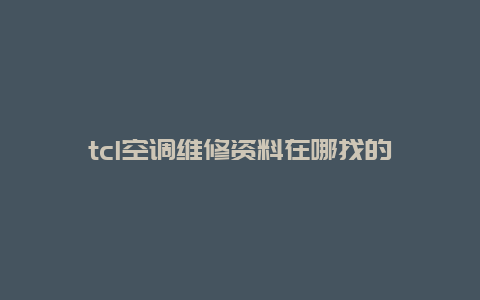 tcl空调维修资料在哪找的